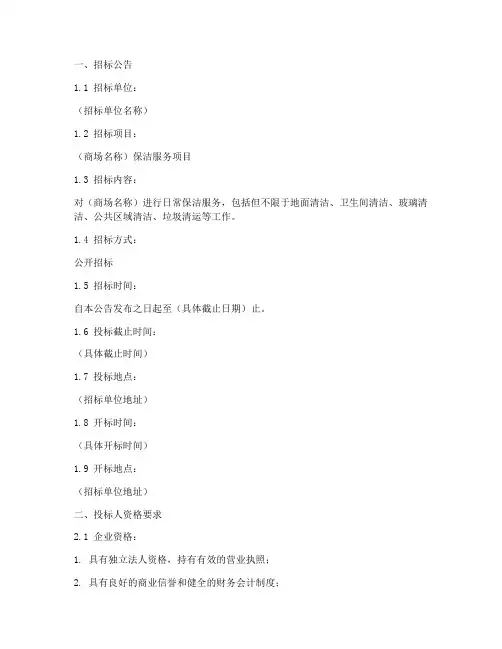 一、招标公告

1.1 招标单位：

（招标单位名称）

1.2 招标项目：

（商场名称）保洁服务项目

1.3 招标内容：

对（商场名称）进行日常保洁服务，包括但不限于地面清洁、卫生间清洁、玻璃清洁、公共区域清洁、垃圾清运等工作。

1.4 招标方式：

公开招标

1.5 招标时间：

自本公告发布之日起至（具体截止日期）止。

1.6 投标截止时间：

（具体截止时间）

1.7 投标地点：

（招标单位地址）

1.8 开标时间：

（具体开标时间）

1.9 开标地点：

（招标单位地址）

二、投标人资格要求

2.1 企业资格：

1. 具有独立法人资格，持有有效的营业执照；

2. 具有良好的商业信誉和健全的财务会计制度；